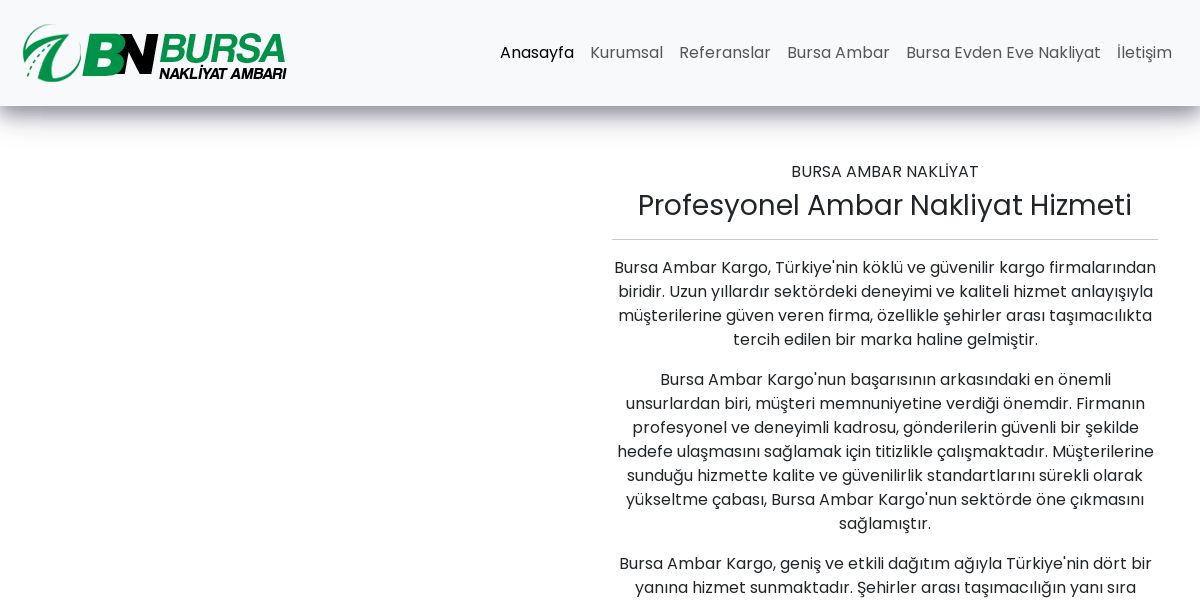 BN BURSA
NAKLİYAT AMBARI

Anasayfa Kurumsal Referanslar Bursa Ambar Bursa Evden Eve Nakliyat İletişim

BURSA AMBAR NAKLİYAT

Profesyonel Ambar Nakliyat Hizmeti

Bursa Ambar Kargo, Türkiye'nin köklü ve güvenilir kargo firmalarından biridir. Uzun yıllardır sektördeki deneyimi ve kaliteli hizmet anlayışıyla müşterilerine güven veren firma, özellikle şehirler arası taşımacılıkta tercih edilen bir marka haline gelmiştir.

Bursa Ambar Kargo'nun başarısının arkasındaki en önemli unsurlardan biri, müşteri memnuniyetine verdiği önemdir. Firmanın profesyonel ve deneyimli kadrosu, gönderilerin güvenli bir şekilde hedefe ulaşmasını sağlamak için titizlikle çalışmaktadır. Müşterilerine sunduğu hizmette kalite ve güvenilirlik standartlarını sürekli olarak yükseltme çabası, Bursa Ambar Kargo'nun sektörde öne çıkmasını sağlamıştır.

Bursa Ambar Kargo, geniş ve etkili dağıtım ağıyla Türkiye'nin dört bir yanına hizmet sunmaktadır. Şehirler arası taşımacılığın yanı sıra